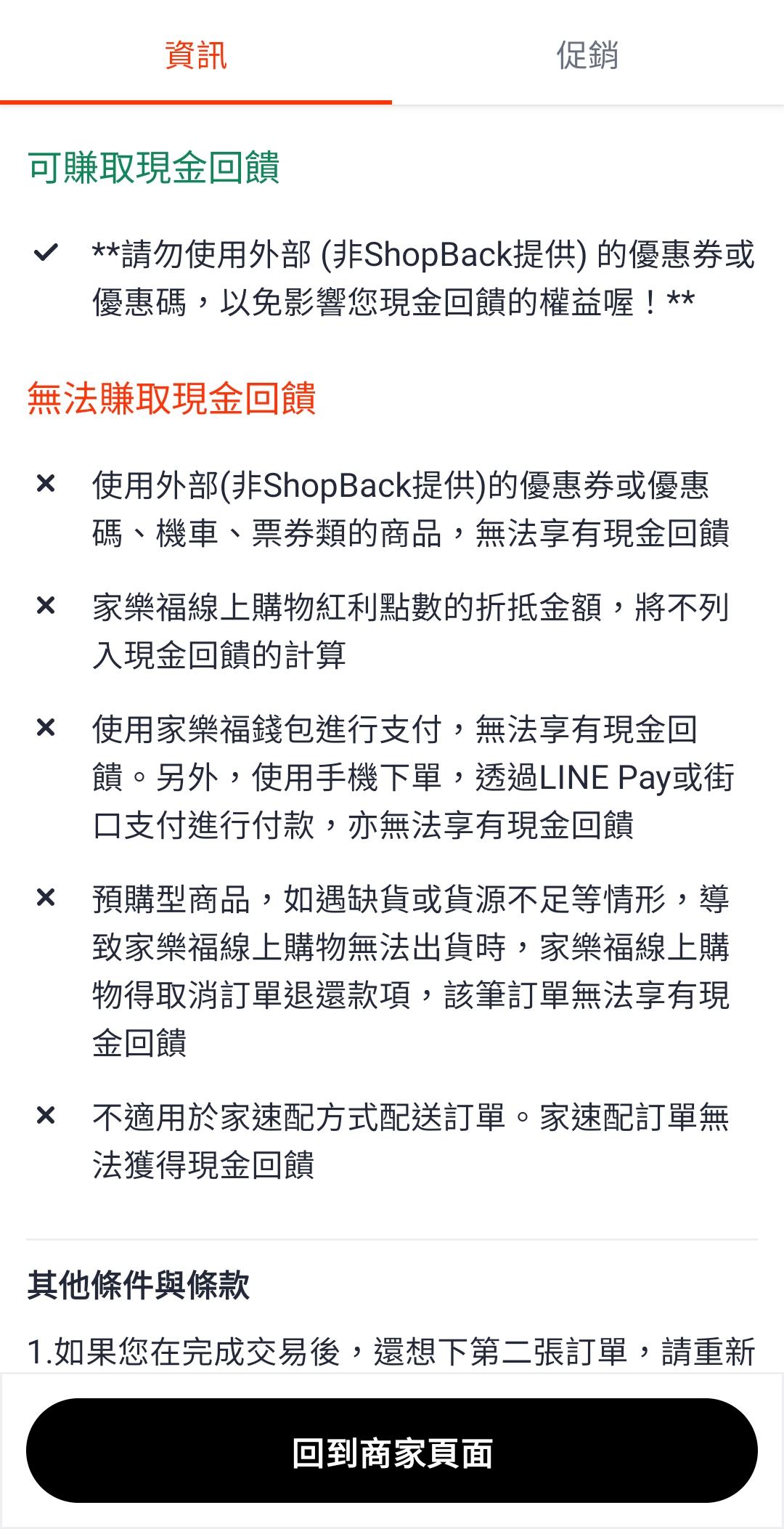 資訊　促銷

可賺取現金回饋

**請勿使用外部 (非ShopBack提供) 的優惠券或優惠碼，以免影響您現金回饋的權益喔！**

無法賺取現金回饋

使用外部(非ShopBack提供)的優惠券或優惠碼、機車、票券類的商品，無法享有現金回饋

家樂福線上購物紅利點數的折抵金額，將不列入現金回饋的計算

使用家樂福錢包進行支付，無法享有現金回饋。另外，使用手機下單，透過LINE Pay或街口支付進行付款，亦無法享有現金回饋

預購型商品，如遇缺貨或貨源不足等情形，導致家樂福線上購物無法出貨時，家樂福線上購物得取消訂單退還款項，該筆訂單無法享有現金回饋

不適用於家速配方式配送訂單。家速配訂單無法獲得現金回饋

其他條件與條款

1.如果您在完成交易後，還想下第二張訂單，請重新

回到商家頁面